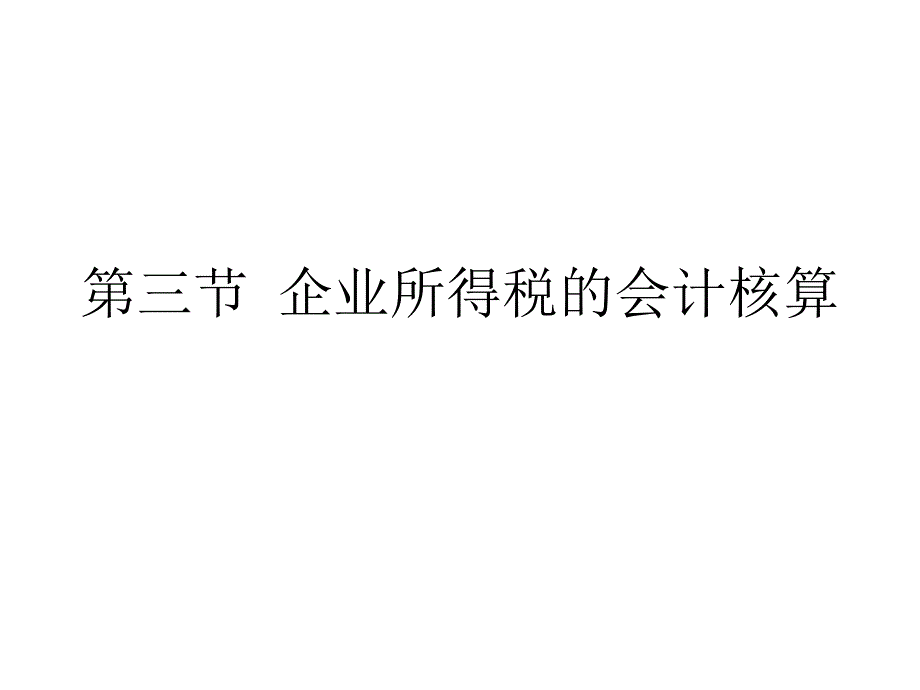 第三节 企业所得税的会计核算